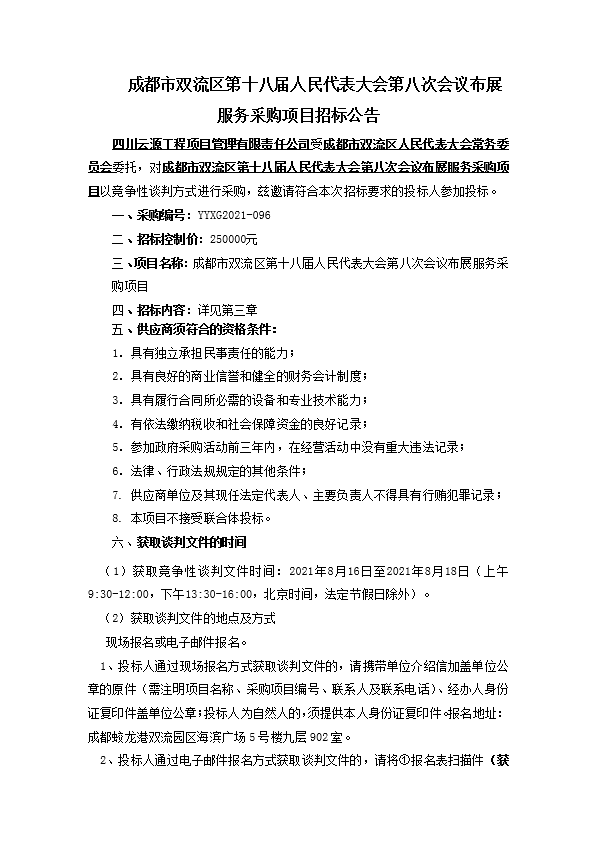 成都市双流区第十八届人民代表大会第八次会议布展服务采购项目招标公告

四川云源工程项目管理有限责任公司受成都市双流区人民代表大会常务委员会委托，对成都市双流区第十八届人民代表大会第八次会议布展服务采购项目以竞争性谈判方式进行采购，兹邀请符合本次招标要求的投标人参加投标。

一、采购编号：YYXG2021-096

二、招标控制价：250000元

三、项目名称：成都市双流区第十八届人民代表大会第八次会议布展服务采购项目

四、招标内容：详见第三章

五、供应商须符合的资格条件：

1. 具有独立承担民事责任的能力；

2. 具有良好的商业信誉和健全的财务会计制度；

3. 具有履行合同所必需的设备和专业技术能力；

4. 有依法缴纳税收和社会保障资金的良好记录；

5. 参加政府采购活动前三年内，在经营活动中没有重大违法记录；

6. 法律、行政法规规定的其他条件；

7. 供应商单位及其现任法定代表人、主要负责人不得具有行贿犯罪记录；

8. 本项目不接受联合体投标。

六、获取谈判文件的时间

（1）获取竞争性谈判文件时间：2021年8月16日至2021年8月18日（上午9:30-12:00，下午13:30-16:00，北京时间，法定节假日除外）。

（2）获取谈判文件的地点及方式

现场报名或电子邮件报名。

1、投标人通过现场报名方式获取谈判文件的，请携带单位介绍信加盖单位公章的原件（需注明项目名称、采购项目编号、联系人及联系电话）、经办人身份证复印件盖单位公章；投标人为自然人的，须提供本人身份证复印件。报名地址：成都蛟龙港双流园区海滨广场5号楼九层902室。

2、投标人通过电子邮件报名方式获取谈判文件的，请将①报名表扫描件（获